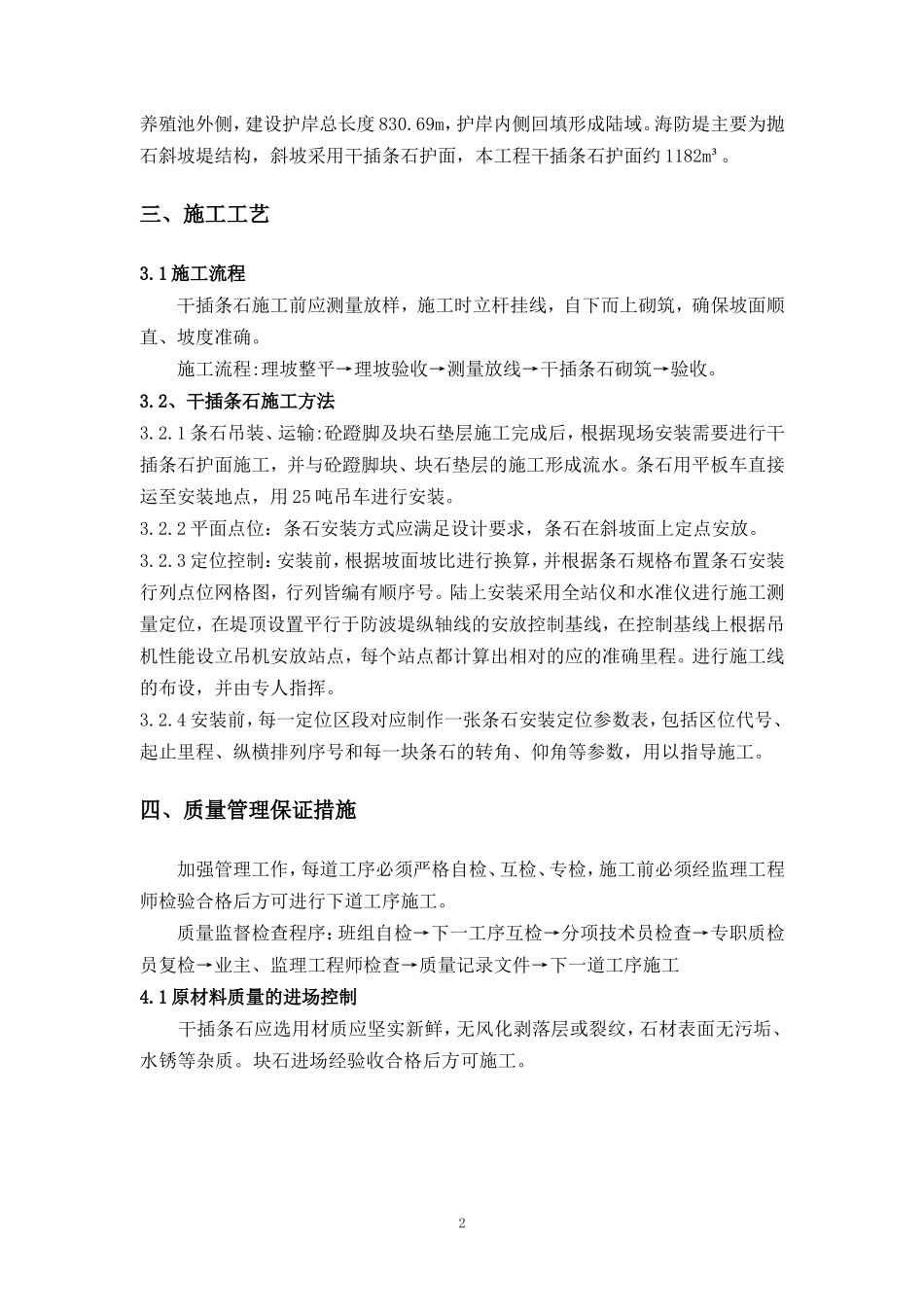 养殖池外侧，建设护岸总长度 830.69m，护岸内侧回填形成陆域。海防堤主要为抛石斜坡堤结构，斜坡采用干插条石护面，本工程干插条石护面约 1182m³ 。

三、施工工艺

3.1 施工流程

干插条石施工前应测量放样，施工时立杆挂线，自下而上砌筑，确保坡面顺直、坡度准确。

施工流程:理坡整平→理坡验收→测量放线→干插条石砌筑→验收。

3.2、干插条石施工方法

3.2.1 条石吊装、运输:砼蹬脚及块石垫层施工完成后，根据现场安装需要进行干插条石护面施工，并与砼蹬脚块、块石垫层的施工形成流水。条石用平板车直接运至安装地点，用 25 吨吊车进行安装。

3.2.2 平面点位：条石安装方式应满足设计要求，条石在斜坡面上定点安放。

3.2.3 定位控制：安装前，根据坡面坡比进行换算，并根据条石规格布置条石安装行列点位网格图，行列皆编有顺序号。陆上安装采用全站仪和水准仪进行施工测量定位，在堤顶设置平行于防波堤纵轴线的安放控制基线，在控制基线上根据吊机性能设立吊机安放站点，每个站点都计算出相对的应的准确里程。进行施工线的布设，并由专人指挥。

3.2.4 安装前，每一定位区段对应制作一张条石安装定位参数表，包括区位代号、起止里程、纵横排列序号和每一块条石的转角、仰角等参数，用以指导施工。

四、质量管理保证措施

加强管理工作，每道工序必须严格自检、互检、专检，施工前必须经监理工程师检验合格后方可进行下道工序施工。

质量监督检查程序：班组自检→下一工序互检→分项技术员检查→专职质检员复检→业主、监理工程师检查→质量记录文件→下一道工序施工

4.1 原材料质量的进场控制

干插条石应选用材质应坚实新鲜，无风化剥落层或裂纹，石材表面无污垢、水锈等杂质。块石进场经验收合格后方可施工。

2